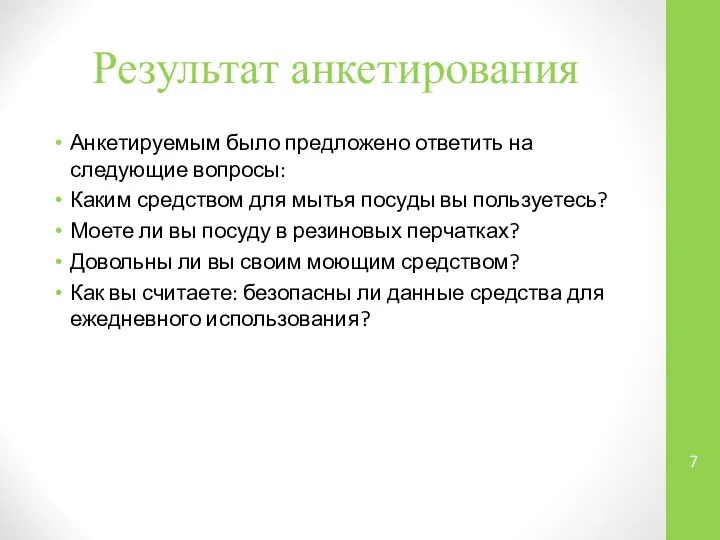 Результат анкетирования

• Анкетируемым было предложено ответить на следующие вопросы:
• Каким средством для мытья посуды вы пользуетесь?
• Моете ли вы посуду в резиновых перчатках?
• Довольны ли вы своим моющим средством?
• Как вы считаете: безопасны ли данные средства для ежедневного использования?

7